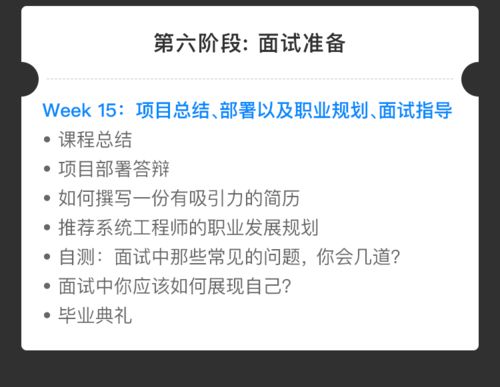 第六阶段: 面试准备

Week 15：项目总结、部署以及职业规划、面试指导
• 课程总结
• 项目部署答辩
• 如何撰写一份有吸引力的简历
• 推荐系统工程师的职业发展规划
• 自测：面试中那些常见的问题，你会几道？
• 面试中你应该如何展现自己？
• 毕业典礼